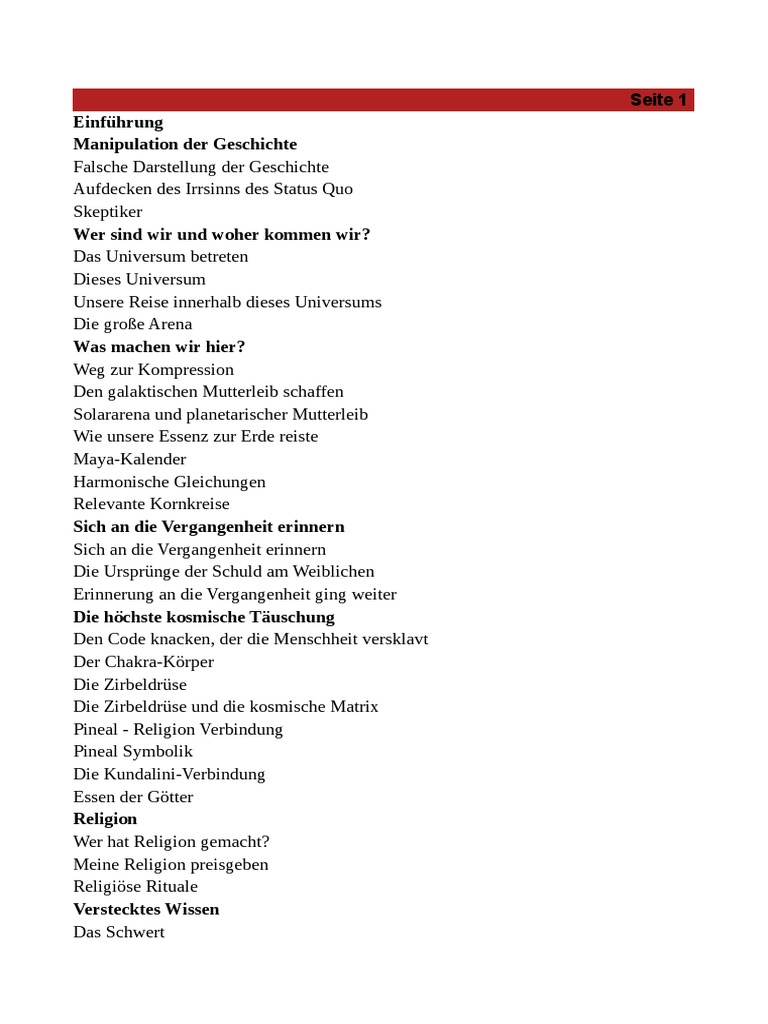 Seite 1

Einführung
Manipulation der Geschichte
Falsche Darstellung der Geschichte
Aufdecken des Irrsinns des Status Quo
Skeptiker
Wer sind wir und woher kommen wir?
Das Universum betreten
Dieses Universum
Unsere Reise innerhalb dieses Universums
Die große Arena
Was machen wir hier?
Weg zur Kompression
Den galaktischen Mutterleib schaffen
Solararena und planetarischer Mutterleib
Wie unsere Essenz zur Erde reiste
Maya-Kalender
Harmonische Gleichungen
Relevante Kornkreise
Sich an die Vergangenheit erinnern
Sich an die Vergangenheit erinnern
Die Ursprünge der Schuld am Weiblichen
Erinnerung an die Vergangenheit ging weiter
Die höchste kosmische Täuschung
Den Code knacken, der die Menschheit versklavt
Der Chakra-Körper
Die Zirbeldrüse
Die Zirbeldrüse und die kosmische Matrix
Pineal - Religion Verbindung
Pineal Symbolik
Die Kundalini-Verbindung
Essen der Götter
Religion
Wer hat Religion gemacht?
Meine Religion preisgeben
Religiöse Rituale
Verstecktes Wissen
Das Schwert